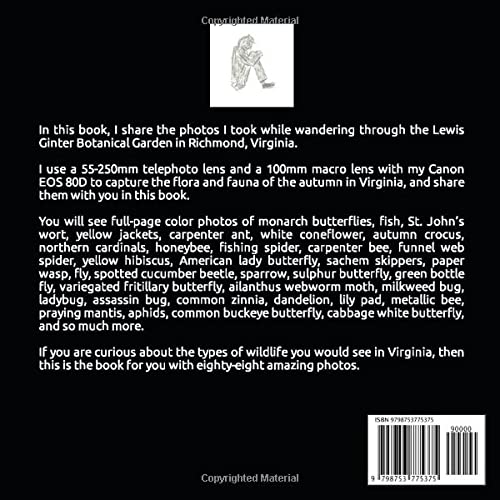 Copyrighted Material

In this book, I share the photos I took while wandering through the Lewis Ginter Botanical Garden in Richmond, Virginia.

I use a 55-250mm telephoto lens and a 100mm macro lens with my Canon EOS 80D to capture the flora and fauna of the autumn in Virginia, and share them with you in this book.

You will see full-page color photos of monarch butterflies, fish, St. John's wort, yellow jackets, carpenter ant, white coneflower, autumn crocus, northern cardinals, honeybee, fishing spider, carpenter bee, funnel web spider, yellow hibiscus, American lady butterfly, sachem skippers, paper wasp, fly, spotted cucumber beetle, sparrow, sulphur butterfly, green bottle fly, variegated fritillary butterfly, ailanthus webworm moth, milkweed bug, ladybug, assassin bug, common zinnia, dandelion, lily pad, metallic bee, praying mantis, aphids, common buckeye butterfly, cabbage white butterfly, and so much more.

If you are curious about the types of wildlife you would see in Virginia, then this is the book for you with eighty-eight amazing photos.

ISBN 9798753775375

90000

9 798753 775375

Copyrighted Material